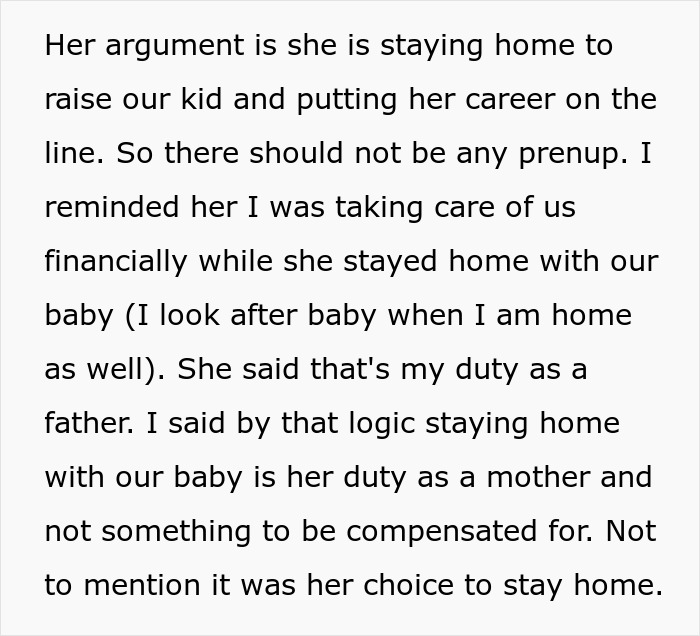 Her argument is she is staying home to raise our kid and putting her career on the line. So there should not be any prenup. I reminded her I was taking care of us financially while she stayed home with our baby (I look after baby when I am home as well). She said that's my duty as a father. I said by that logic staying home with our baby is her duty as a mother and not something to be compensated for. Not to mention it was her choice to stay home.